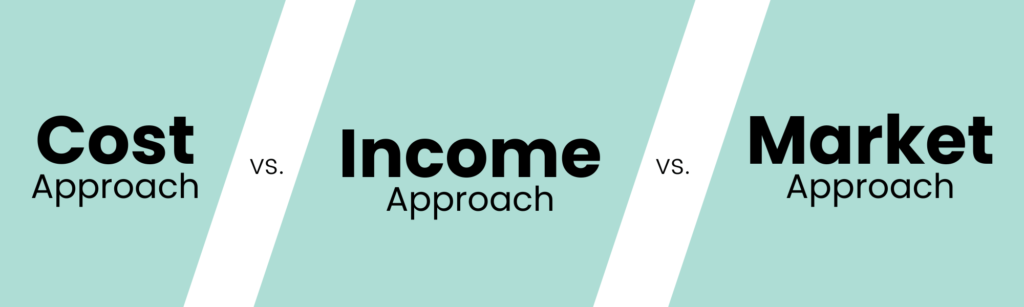 Cost
Approach

vs.

Income
Approach

vs.

Market
Approach